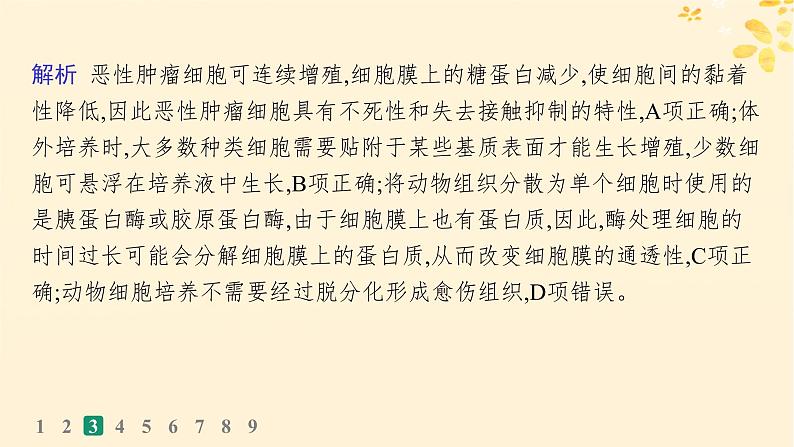 解析 恶性肿瘤细胞可连续增殖,细胞膜上的糖蛋白减少,使细胞间的黏着性降低,因此恶性肿瘤细胞具有不死性和失去接触抑制的特性,A项正确;体外培养时,大多数种类细胞需要贴附于某些基质表面才能生长增殖,少数细胞可悬浮在培养液中生长,B项正确;将动物组织分散为单个细胞时使用的是胰蛋白酶或胶原蛋白酶,由于细胞膜上也有蛋白质,因此,酶处理细胞的时间过长可能会分解细胞膜上的蛋白质,从而改变细胞膜的通透性,C项正确;动物细胞培养不需要经过脱分化形成愈伤组织,D项错误。

1 2 3 4 5 6 7 8 9